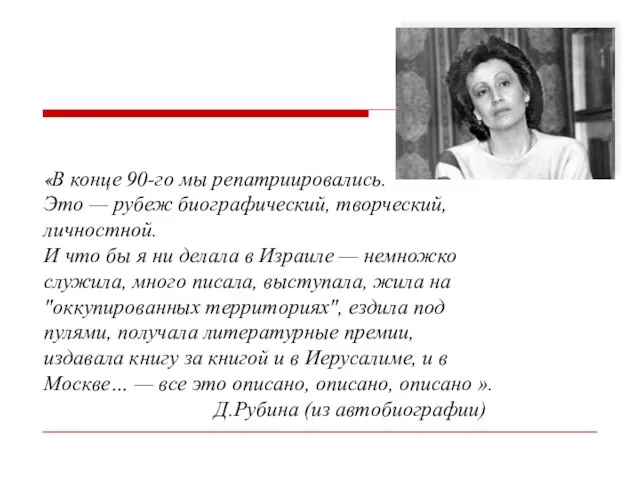 «В конце 90-го мы репатриировались.
Это — рубеж биографический, творческий, личностной.
И что бы я ни делала в Израиле — немножко служила, много писала, выступала, жила на "оккупированных территориях", ездила под пулями, получала литературные премии, издавала книгу за книгой и в Иерусалиме, и в Москве… — все это описано, описано, описано ».
Д.Рубина (из автобиографии)